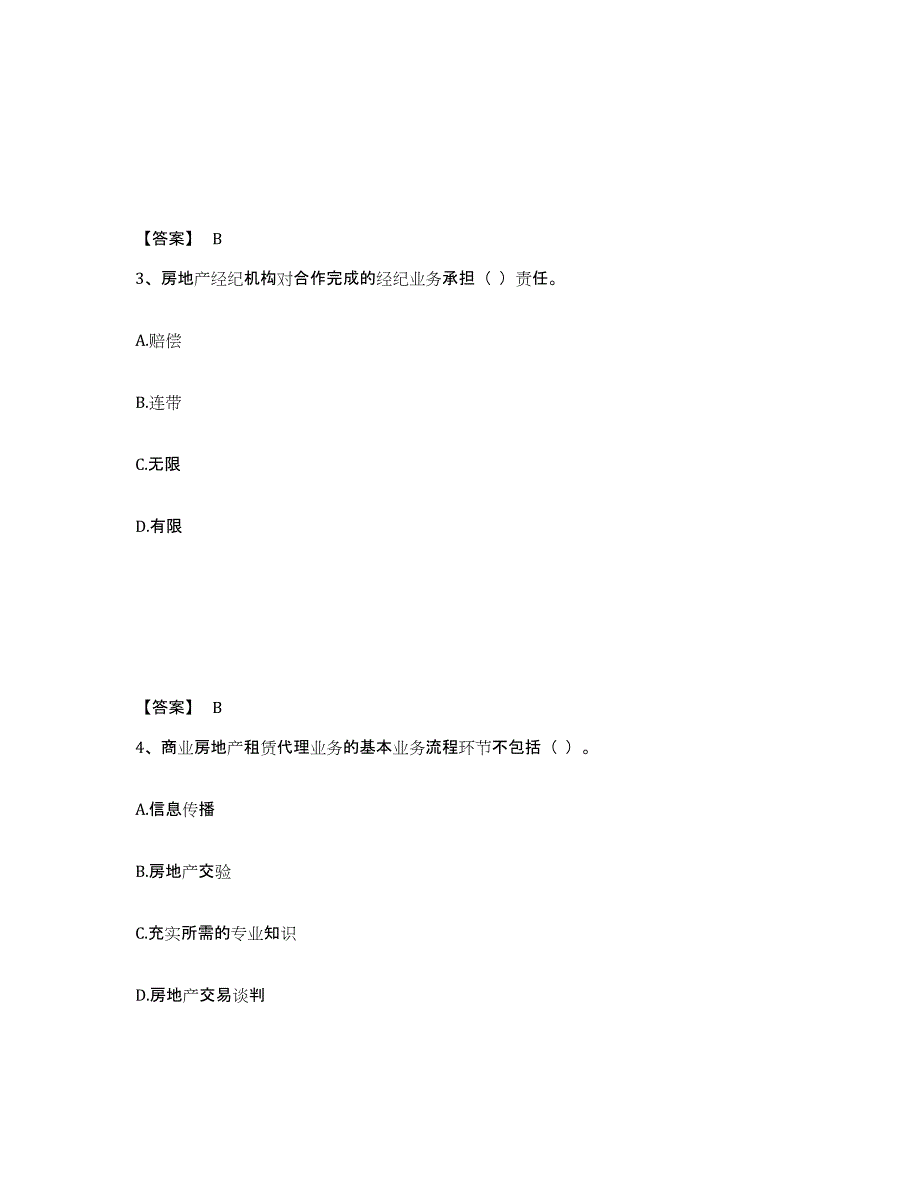 【答案】 B

3、房地产经纪机构对合作完成的经纪业务承担（ ）责任。

A.赔偿

B.连带

C.无限

D.有限

【答案】 B

4、商业房地产租赁代理业务的基本业务流程环节不包括（ ）。

A.信息传播

B.房地产交验

C.充实所需的专业知识

D.房地产交易谈判